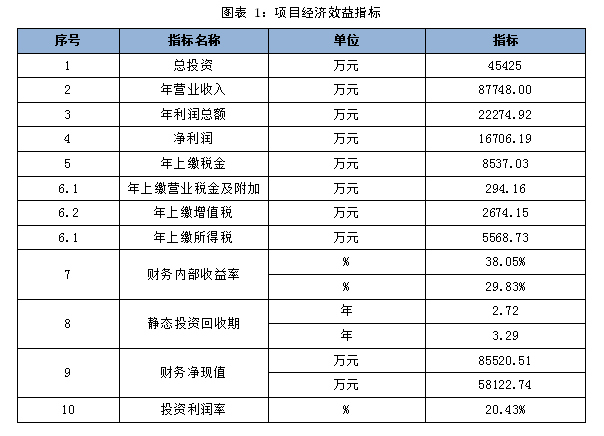 图表 1：项目经济效益指标

| 序号 | 指标名称 | 单位 | 指标 |
|---|---|---|---|
| 1 | 总投资 | 万元 | 45425 |
| 2 | 年营业收入 | 万元 | 87748.00 |
| 3 | 年利润总额 | 万元 | 22274.92 |
| 4 | 净利润 | 万元 | 16706.19 |
| 5 | 年上缴税金 | 万元 | 8537.03 |
| 6.1 | 年上缴营业税金及附加 | 万元 | 294.16 |
| 6.2 | 年上缴增值税 | 万元 | 2674.15 |
| 6.1 | 年上缴所得税 | 万元 | 5568.73 |
| 7 | 财务内部收益率 | % | 38.05% |
| | | % | 29.83% |
| 8 | 静态投资回收期 | 年 | 2.72 |
| | | 年 | 3.29 |
| 9 | 财务净现值 | 万元 | 85520.51 |
| | | 万元 | 58122.74 |
| 10 | 投资利润率 | % | 20.43% |